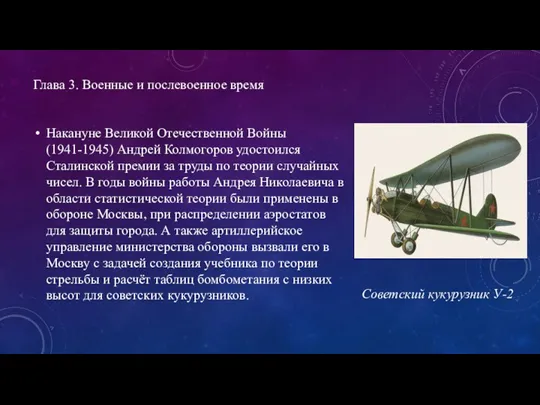 Глава 3. Военные и послевоенное время

• Накануне Великой Отечественной Войны (1941-1945) Андрей Колмогоров удостоился Сталинской премии за труды по теории случайных чисел. В годы войны работы Андрея Николаевича в области статистической теории были применены в обороне Москвы, при распределении аэростатов для защиты города. А также артиллерийское управление министерства обороны вызвали его в Москву с задачей создания учебника по теории стрельбы и расчёт таблиц бомбометания с низких высот для советских кукурузников.

Советский кукурузник У-2